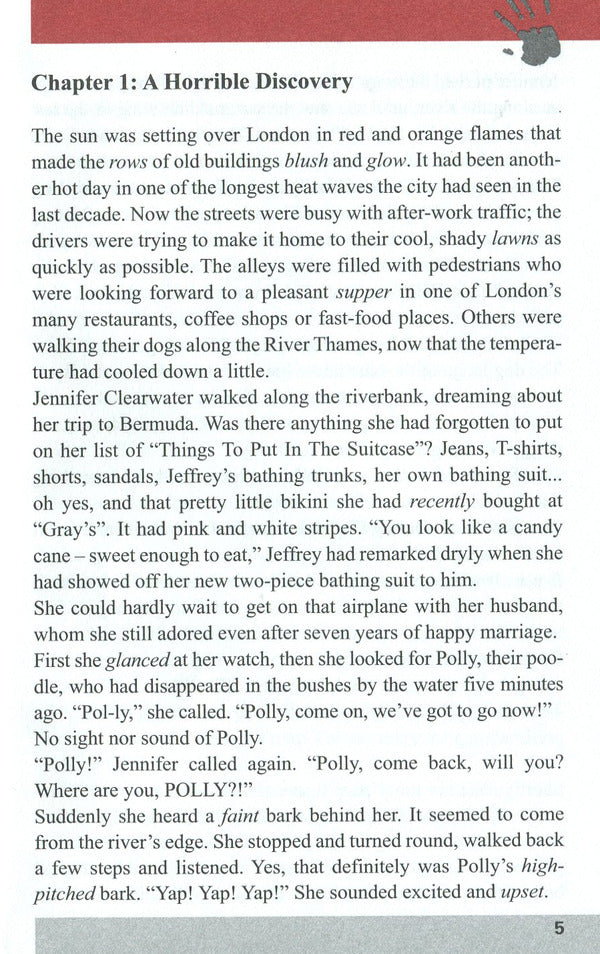 Chapter 1: A Horrible Discovery

The sun was setting over London in red and orange flames that made the rows of old buildings blush and glow. It had been another hot day in one of the longest heat waves the city had seen in the last decade. Now the streets were busy with after-work traffic; the drivers were trying to make it home to their cool, shady lawns as quickly as possible. The alleys were filled with pedestrians who were looking forward to a pleasant supper in one of London's many restaurants, coffee shops or fast-food places. Others were walking their dogs along the River Thames, now that the temperature had cooled down a little.

Jennifer Clearwater walked along the riverbank, dreaming about her trip to Bermuda. Was there anything she had forgotten to put on her list of "Things To Put In The Suitcase"? Jeans, T-shirts, shorts, sandals, Jeffrey's bathing trunks, her own bathing suit... oh yes, and that pretty little bikini she had recently bought at "Gray's". It had pink and white stripes. "You look like a candy cane – sweet enough to eat," Jeffrey had remarked dryly when she had showed off her new two-piece bathing suit to him.

She could hardly wait to get on that airplane with her husband, whom she still adored even after seven years of happy marriage. First she glanced at her watch, then she looked for Polly, their poodle, who had disappeared in the bushes by the water five minutes ago. "Pol-ly," she called. "Polly, come on, we've got to go now!"

No sight nor sound of Polly.

"Polly!" Jennifer called again. "Polly, come back, will you? Where are you, POLLY?!"

Suddenly she heard a faint bark behind her. It seemed to come from the river's edge. She stopped and turned round, walked back a few steps and listened. Yes, that definitely was Polly's high-pitched bark. "Yap! Yap! Yap!" She sounded excited and upset.

5